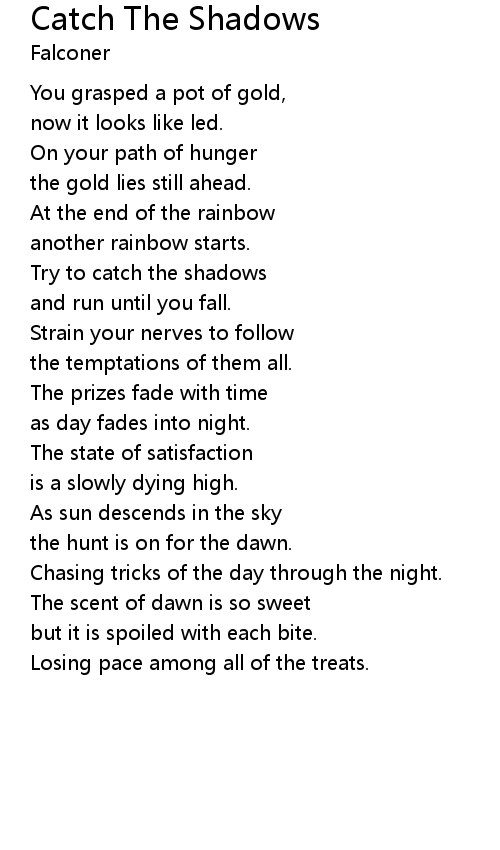 Catch The Shadows
Falconer

You grasped a pot of gold,
now it looks like led.
On your path of hunger
the gold lies still ahead.
At the end of the rainbow
another rainbow starts.
Try to catch the shadows
and run until you fall.
Strain your nerves to follow
the temptations of them all.
The prizes fade with time
as day fades into night.
The state of satisfaction
is a slowly dying high.
As sun descends in the sky
the hunt is on for the dawn.
Chasing tricks of the day through the night.
The scent of dawn is so sweet
but it is spoiled with each bite.
Losing pace among all of the treats.